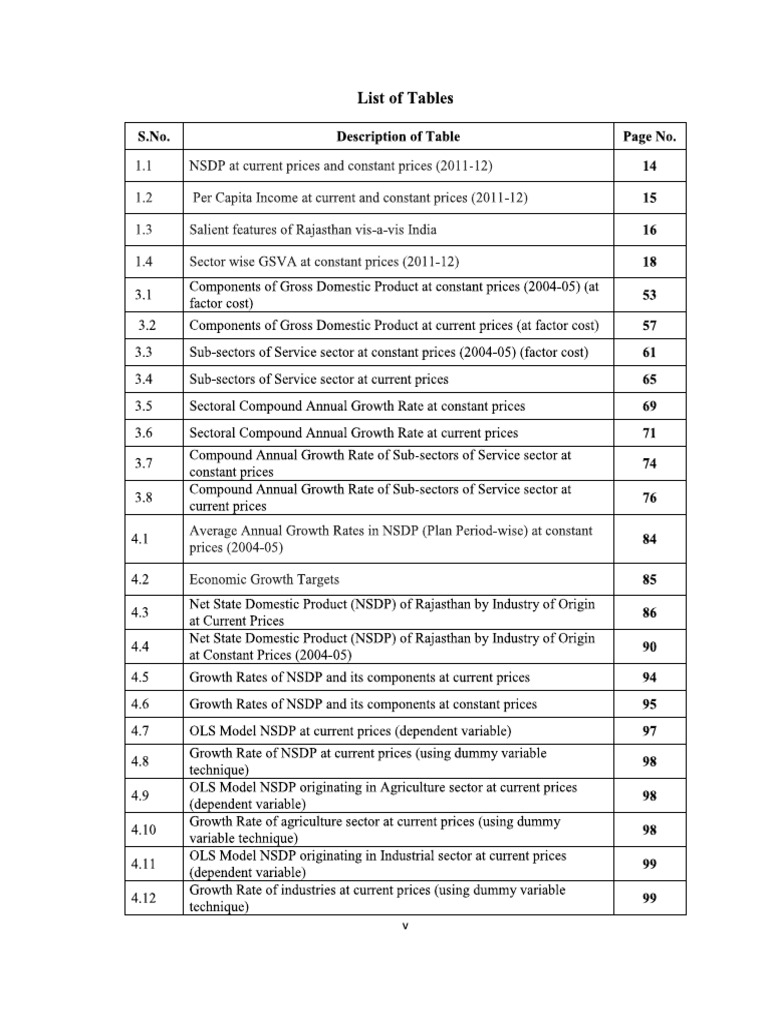 List of Tables

| S.No. | Description of Table | Page No. |
|---|---|---|
| 1.1 | NSDP at current prices and constant prices (2011-12) | 14 |
| 1.2 | Per Capita Income at current and constant prices (2011-12) | 15 |
| 1.3 | Salient features of Rajasthan vis-a-vis India | 16 |
| 1.4 | Sector wise GSVA at constant prices (2011-12) | 18 |
| 3.1 | Components of Gross Domestic Product at constant prices (2004-05) (at factor cost) | 53 |
| 3.2 | Components of Gross Domestic Product at current prices (at factor cost) | 57 |
| 3.3 | Sub-sectors of Service sector at constant prices (2004-05) (factor cost) | 61 |
| 3.4 | Sub-sectors of Service sector at current prices | 65 |
| 3.5 | Sectoral Compound Annual Growth Rate at constant prices | 69 |
| 3.6 | Sectoral Compound Annual Growth Rate at current prices | 71 |
| 3.7 | Compound Annual Growth Rate of Sub-sectors of Service sector at constant prices | 74 |
| 3.8 | Compound Annual Growth Rate of Sub-sectors of Service sector at current prices | 76 |
| 4.1 | Average Annual Growth Rates in NSDP (Plan Period-wise) at constant prices (2004-05) | 84 |
| 4.2 | Economic Growth Targets | 85 |
| 4.3 | Net State Domestic Product (NSDP) of Rajasthan by Industry of Origin at Current Prices | 86 |
| 4.4 | Net State Domestic Product (NSDP) of Rajasthan by Industry of Origin at Constant Prices (2004-05) | 90 |
| 4.5 | Growth Rates of NSDP and its components at current prices | 94 |
| 4.6 | Growth Rates of NSDP and its components at constant prices | 95 |
| 4.7 | OLS Model NSDP at current prices (dependent variable) | 97 |
| 4.8 | Growth Rate of NSDP at current prices (using dummy variable technique) | 98 |
| 4.9 | OLS Model NSDP originating in Agriculture sector at current prices (dependent variable) | 98 |
| 4.10 | Growth Rate of agriculture sector at current prices (using dummy variable technique) | 98 |
| 4.11 | OLS Model NSDP originating in Industrial sector at current prices (dependent variable) | 99 |
| 4.12 | Growth Rate of industries at current prices (using dummy variable technique) | 99 |

v